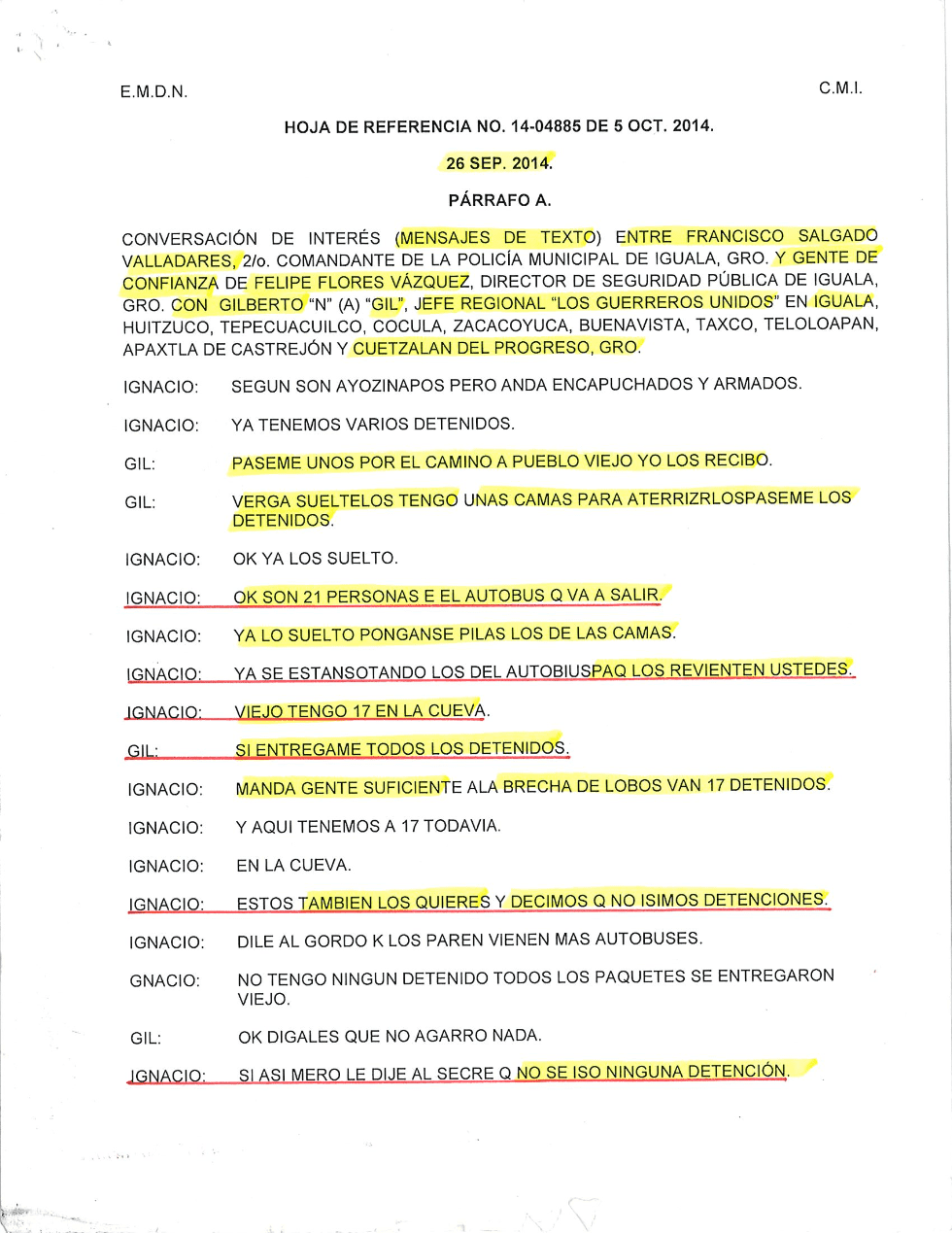 E.M.D.N.

C.M.I.

HOJA DE REFERENCIA NO. 14-04885 DE 5 OCT. 2014.

26 SEP. 2014.

PÁRRAFO A.

CONVERSACIÓN DE INTERÉS (MENSAJES DE TEXTO) ENTRE FRANCISCO SALGADO VALLADARES, 2/o. COMANDANTE DE LA POLICÍA MUNICIPAL DE IGUALA, GRO. Y GENTE DE CONFIANZA DE FELIPE FLORES VÁZQUEZ, DIRECTOR DE SEGURIDAD PÚBLICA DE IGUALA, GRO. CON GILBERTO "N" (A) "GIL", JEFE REGIONAL "LOS GUERREROS UNIDOS" EN IGUALA, HUITZUCO, TEPECUACUILCO, COCULA, ZACACOYUCA, BUENAVISTA, TAXCO, TELOLOAPAN, APAXTLA DE CASTREJÓN Y CUETZALAN DEL PROGRESO, GRO.

IGNACIO: SEGUN SON AYOZINAPOS PERO ANDA ENCAPUCHADOS Y ARMADOS.

IGNACIO: YA TENEMOS VARIOS DETENIDOS.

GIL: PASEME UNOS POR EL CAMINO A PUEBLO VIEJO YO LOS RECIBO.

GIL: VERGA SUELTELOS TENGO UNAS CAMAS PARA ATERRIZRLOSPASEME LOS DETENIDOS.

IGNACIO: OK YA LOS SUELTO.

IGNACIO: OK SON 21 PERSONAS E EL AUTOBUS Q VA A SALIR.

IGNACIO: YA LO SUELTO PONGANSE PILAS LOS DE LAS CAMAS.

IGNACIO: YA SE ESTANSOTANDO LOS DEL AUTOBIUSPAQ LOS REVIENTEN USTEDES.

IGNACIO: VIEJO TENGO 17 EN LA CUEVA.

GIL: SI ENTREGAME TODOS LOS DETENIDOS.

IGNACIO: MANDA GENTE SUFICIENTE ALA BRECHA DE LOBOS VAN 17 DETENIDOS.

IGNACIO: Y AQUI TENEMOS A 17 TODAVIA.

IGNACIO: EN LA CUEVA.

IGNACIO: ESTOS TAMBIEN LOS QUIERES Y DECIMOS Q NO ISIMOS DETENCIONES.

IGNACIO: DILE AL GORDO K LOS PAREN VIENEN MAS AUTOBUSES.

GNACIO: NO TENGO NINGUN DETENIDO TODOS LOS PAQUETES SE ENTREGARON VIEJO.

GIL: OK DIGALES QUE NO AGARRO NADA.

IGNACIO: SI ASI MERO LE DIJE AL SECRE Q NO SE ISO NINGUNA DETENCIÓN.